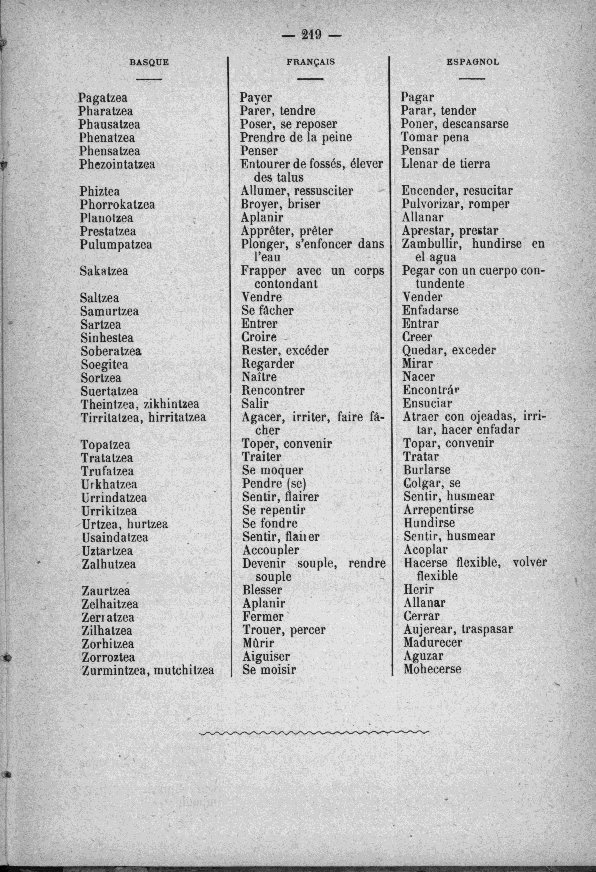 — 219 —

| BASQUE | FRANÇAIS | ESPAGNOL |
|---|---|---|
| Pagatzea | Payer | Pagar |
| Pharatzea | Parer, tendre | Parar, tender |
| Phausatzea | Poser, se reposer | Poner, descansarse |
| Phenatzea | Prendre de la peine | Tomar pena |
| Phensatzea | Penser | Pensar |
| Phezointatzea | Entourer de fossés, élever des talus | Llenar de tierra |
| Phiztea | Allumer, ressusciter | Encender, resucitar |
| Phorrokatzea | Broyer, briser | Pulvorizar, romper |
| Planotzea | Aplanir | Allanar |
| Prestatzea | Apprêter, prêter | Aprestar, prestar |
| Pulumpatzea | Plonger, s'enfoncer dans l'eau | Zambullir, hundirse en el agua |
| Sakatzea | Frapper avec un corps contondant | Pegar con un cuerpo contundente |
| Saltzea | Vendre | Vender |
| Samurtzea | Se fâcher | Enfadarse |
| Sartzea | Entrer | Entrar |
| Sinhestea | Croire | Creer |
| Soberatzea | Rester, excéder | Quedar, exceder |
| Soegitea | Regarder | Mirar |
| Sortzea | Naître | Nacer |
| Suertatzea | Rencontrer | Encontrár |
| Theintzea, zikhintzea | Salir | Ensuciar |
| Tirritatzea, hirritatzea | Agacer, irriter, faire fâcher | Atraer con ojeadas, irritar, hacer enfadar |
| Topatzea | Toper, convenir | Topar, convenir |
| Tratatzea | Traiter | Tratar |
| Trufatzea | Se moquer | Burlarse |
| Urkhatzea | Pendre (se) | Colgar, se |
| Urrindatzea | Sentir, flairer | Sentir, husmear |
| Urrikitzea | Se repentir | Arrepentirse |
| Urtzea, hurtzea | Se fondre | Hundirse |
| Usaindatzea | Sentir, flairer | Sentir, husmear |
| Uztartzea | Accoupler | Acoplar |
| Zalhutzea | Devenir souple, rendre souple | Hacerse flexible, volver flexible |
| Zaurtzea | Blesser | Herir |
| Zelhaitzea | Aplanir | Allanar |
| Zerratzea | Fermer | Cerrar |
| Zilhatzea | Trouer, percer | Aujerear, traspasar |
| Zorhitzea | Mûrir | Madurecer |
| Zorroztea | Aiguiser | Aguzar |
| Zurmintzea, mutchitzea | Se moisir | Mohecerse |